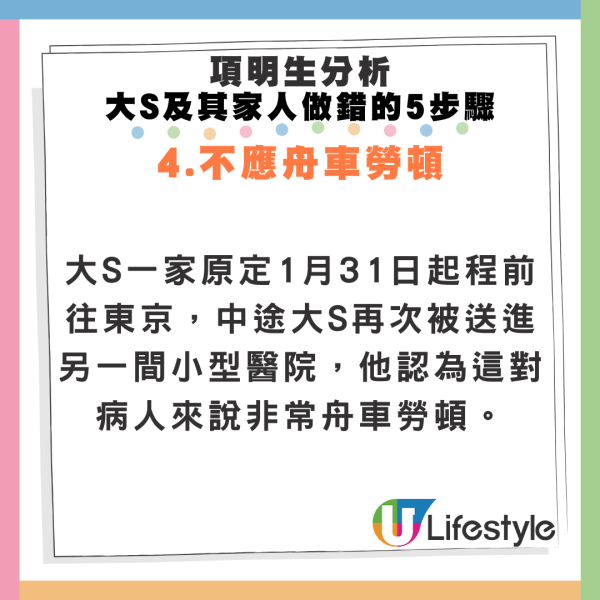 項明生分析
大S及其家人做錯的5步驟

4.不應舟車勞頓

大S一家原定1月31日起程前往東京，中途大S再次被送進另一間小型醫院，他認為這對病人來說非常舟車勞頓。

U Lifestyle